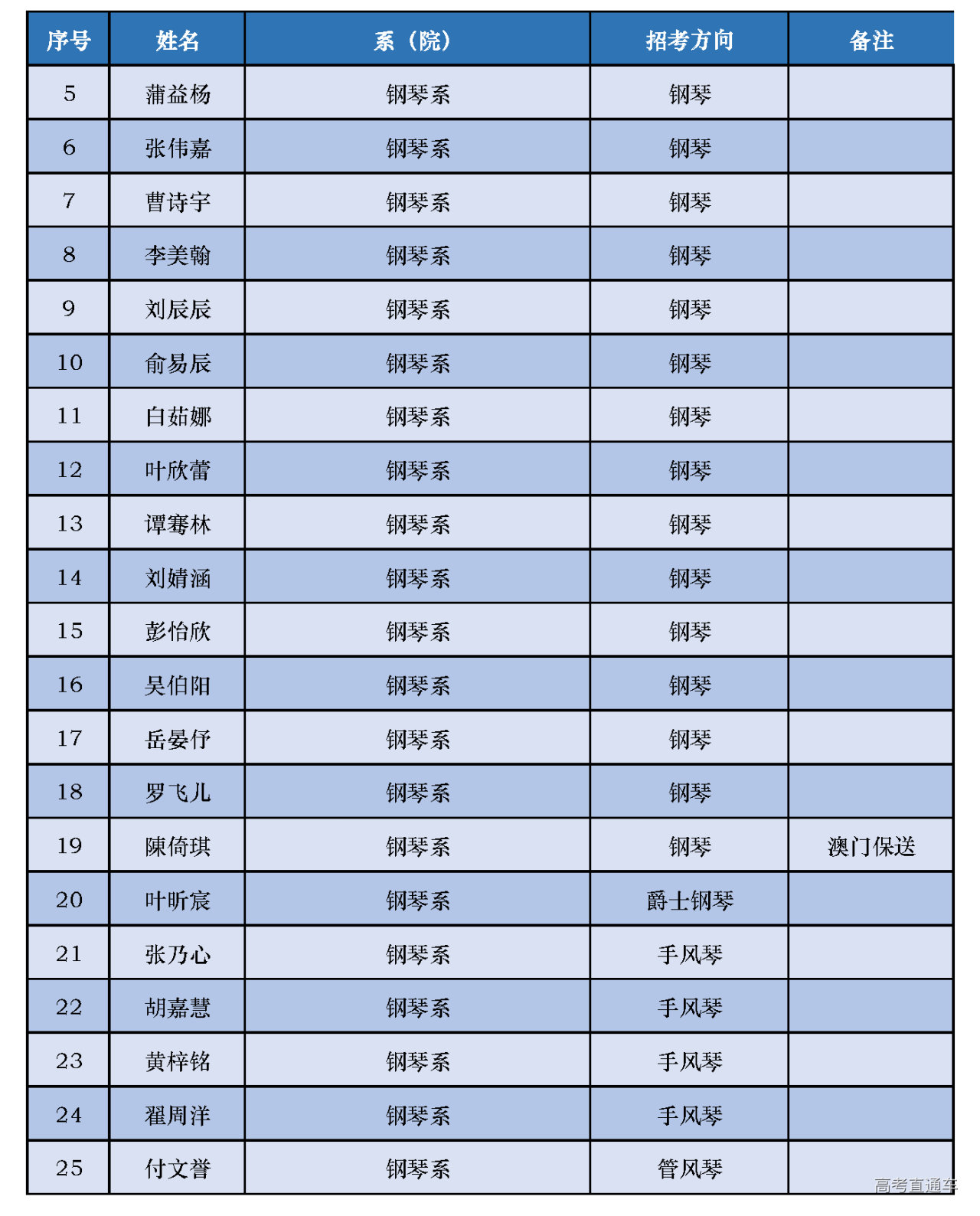 | 序号 | 姓名 | 系（院） | 招考方向 | 备注 |
|---|---|---|---|---|
| 5 | 蒲益杨 | 钢琴系 | 钢琴 | |
| 6 | 张伟嘉 | 钢琴系 | 钢琴 | |
| 7 | 曹诗宇 | 钢琴系 | 钢琴 | |
| 8 | 李美翰 | 钢琴系 | 钢琴 | |
| 9 | 刘辰辰 | 钢琴系 | 钢琴 | |
| 10 | 俞易辰 | 钢琴系 | 钢琴 | |
| 11 | 白茹娜 | 钢琴系 | 钢琴 | |
| 12 | 叶欣蕾 | 钢琴系 | 钢琴 | |
| 13 | 谭骞林 | 钢琴系 | 钢琴 | |
| 14 | 刘婧涵 | 钢琴系 | 钢琴 | |
| 15 | 彭怡欣 | 钢琴系 | 钢琴 | |
| 16 | 吴伯阳 | 钢琴系 | 钢琴 | |
| 17 | 岳晏伃 | 钢琴系 | 钢琴 | |
| 18 | 罗飞儿 | 钢琴系 | 钢琴 | |
| 19 | 陳倚琪 | 钢琴系 | 钢琴 | 澳门保送 |
| 20 | 叶昕宸 | 钢琴系 | 爵士钢琴 | |
| 21 | 张乃心 | 钢琴系 | 手风琴 | |
| 22 | 胡嘉慧 | 钢琴系 | 手风琴 | |
| 23 | 黄梓铭 | 钢琴系 | 手风琴 | |
| 24 | 翟周洋 | 钢琴系 | 手风琴 | |
| 25 | 付文誉 | 钢琴系 | 管风琴 | |

高考直通车